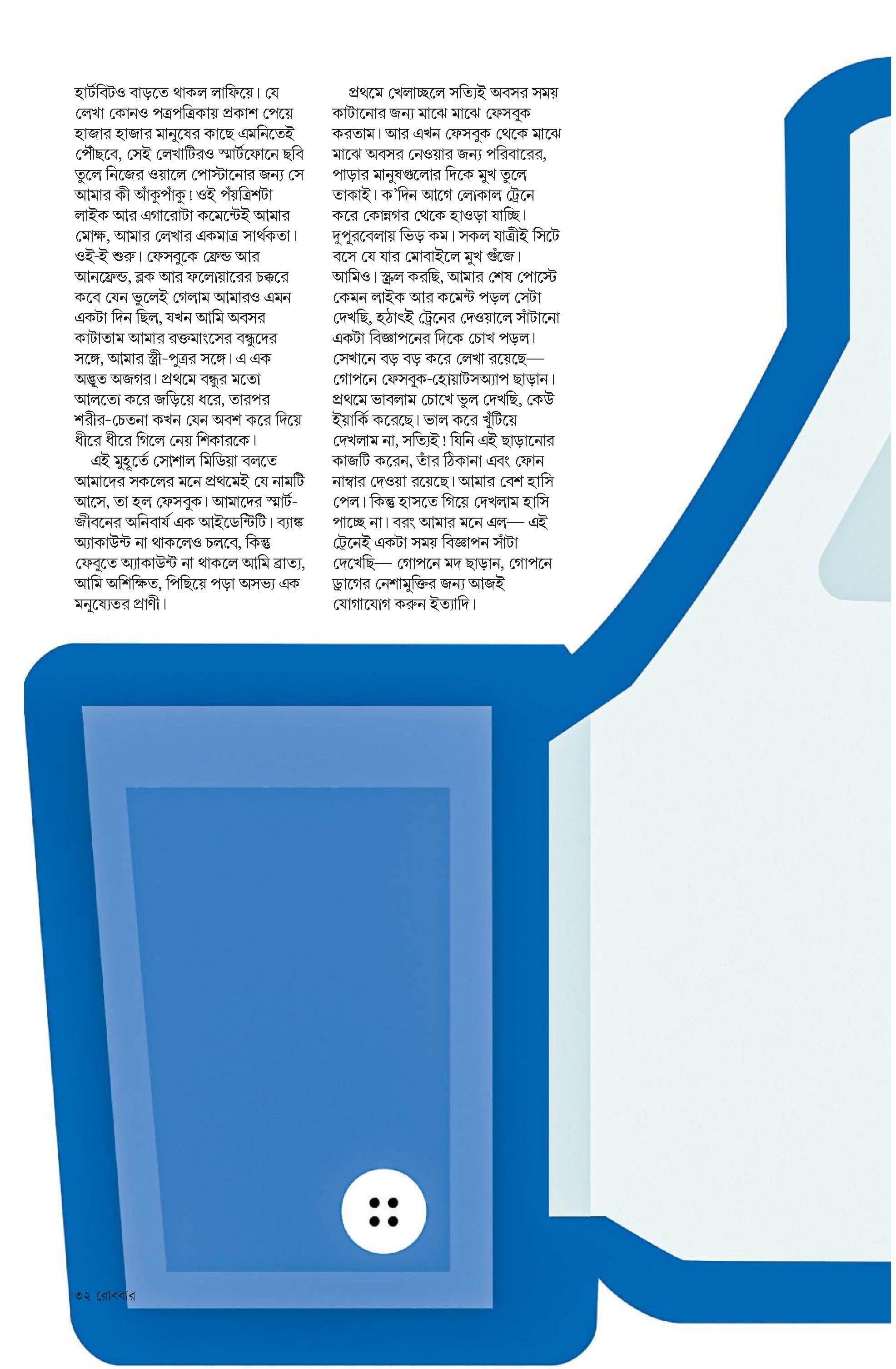 হার্টবিটও বাড়তে থাকল লাফিয়ে। যে লেখা কোনও পত্রপত্রিকায় প্রকাশ পেয়ে হাজার হাজার মানুষের কাছে এমনিতেই পৌঁছবে, সেই লেখাটিরও স্মার্টফোনে ছবি তুলে নিজের ওয়ালে পোস্টানোর জন্য সে আমার কী আঁকুপাঁকু! ওই পঁয়ত্রিশটা লাইক আর এগারোটা কমেন্টেই আমার মোক্ষ, আমার লেখার একমাত্র সার্থকতা। ওই-ই শুরু। ফেসবুকে ফ্রেন্ড আর আনফ্রেন্ড, ব্লক আর ফলোয়ারের চক্করে কবে যেন ভুলেই গেলাম আমারও এমন একটা দিন ছিল, যখন আমি অবসর কাটাতাম আমার রক্তমাংসের বন্ধুদের সঙ্গে, আমার স্ত্রী-পুত্রর সঙ্গে। এ এক অদ্ভুত অজগর। প্রথমে বন্ধুর মতো আলতো করে জড়িয়ে ধরে, তারপর শরীর-চেতনা কখন যেন অবশ করে দিয়ে ধীরে ধীরে গিলে নেয় শিকারকে।

এই মুহূর্তে সোশাল মিডিয়া বলতে আমাদের সকলের মনে প্রথমেই যে নামটি আসে, তা হল ফেসবুক। আমাদের স্মার্ট-জীবনের অনিবার্য এক আইডেন্টিটি। ব্যাঙ্ক অ্যাকাউন্ট না থাকলেও চলবে, কিন্তু ফেবুতে অ্যাকাউন্ট না থাকলে আমি ব্রাত্য, আমি অশিক্ষিত, পিছিয়ে পড়া অসভ্য এক মনুষ্যেতর প্রাণী।

প্রথমে খেলাচ্ছলে সত্যিই অবসর সময় কাটানোর জন্য মাঝে মাঝে ফেসবুক করতাম। আর এখন ফেসবুক থেকে মাঝে মাঝে অবসর নেওয়ার জন্য পরিবারের, পাড়ার মানুষগুলোর দিকে মুখ তুলে তাকাই। ক'দিন আগে লোকাল ট্রেনে করে কোন্নগর থেকে হাওড়া যাচ্ছি। দুপুরবেলায় ভিড় কম। সকল যাত্রীই সিটে বসে যে যার মোবাইলে মুখ গুঁজে। আমিও। স্ক্রল করছি, আমার শেষ পোস্টে কেমন লাইক আর কমেন্ট পড়ল সেটা দেখছি, হঠাৎই ট্রেনের দেওয়ালে সাঁটানো একটা বিজ্ঞাপনের দিকে চোখ পড়ল। সেখানে বড় বড় করে লেখা রয়েছে— গোপনে ফেসবুক-হোয়াটসঅ্যাপ ছাড়ান। প্রথমে ভাবলাম চোখে ভুল দেখছি, কেউ ইয়ার্কি করেছে। ভাল করে খুঁটিয়ে দেখলাম না, সত্যিই! যিনি এই ছাড়ানোর কাজটি করেন, তাঁর ঠিকানা এবং ফোন নাম্বার দেওয়া রয়েছে। আমার বেশ হাসি পেল। কিন্তু হাসতে গিয়ে দেখলাম হাসি পাচ্ছে না। বরং আমার মনে এল— এই ট্রেনেই একটা সময় বিজ্ঞাপন সাঁটা দেখেছি— গোপনে মদ ছাড়ান, গোপনে ড্রাগের নেশামুক্তির জন্য আজই যোগাযোগ করুন ইত্যাদি।

৩২ রোববার